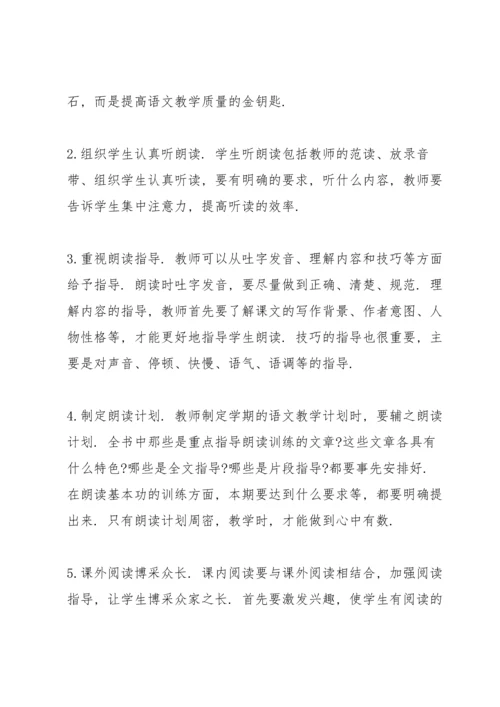 石，而是提高语文教学质量的金钥匙.

2.组织学生认真听朗读. 学生听朗读包括教师的范读、放录音带、组织学生认真听读，要有明确的要求，听什么内容，教师要告诉学生集中注意力，提高听读的效率.

3.重视朗读指导. 教师可以从吐字发音、理解内容和技巧等方面给予指导. 朗读时吐字发音，要尽量做到正确、清楚、规范. 理解内容的指导，教师首先要了解课文的写作背景、作者意图、人物性格等，才能更好地指导学生朗读. 技巧的指导也很重要，主要是对声音、停顿、快慢、语气、语调等的指导.

4.制定朗读计划. 教师制定学期的语文教学计划时，要辅之朗读计划. 全书中那些是重点指导朗读训练的文章?这些文章各具有什么特色?哪些是全文指导?哪些是片段指导?都要事先安排好. 在朗读基本功的训练方面，本期要达到什么要求等，都要明确提出来. 只有朗读计划周密，教学时，才能做到心中有数.

5.课外阅读博采众长. 课内阅读要与课外阅读相结合，加强阅读指导，让学生博采众家之长. 首先要激发兴趣，使学生有阅读的